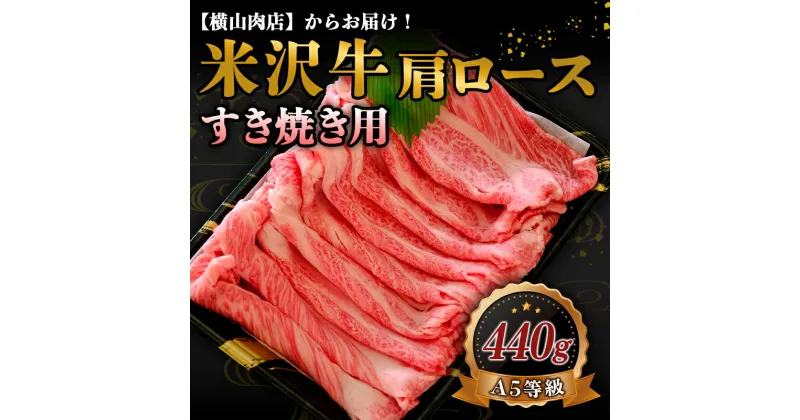 【横山肉店】からお届け！

米沢牛 肩ロース

すき焼き用

440g

A5等級